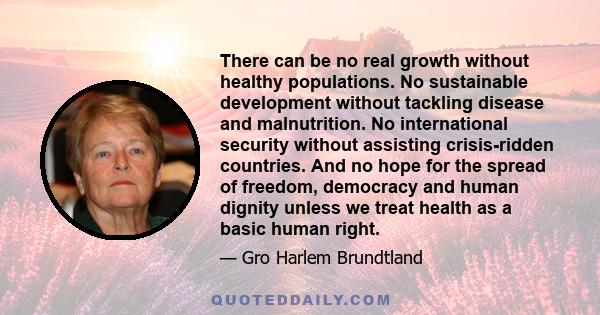 There can be no real growth without healthy populations. No sustainable development without tackling disease and malnutrition. No international security without assisting crisis-ridden countries. And no hope for the spread of freedom, democracy and human dignity unless we treat health as a basic human right.

— Gro Harlem Brundtland

QUOTEDDAILY.COM